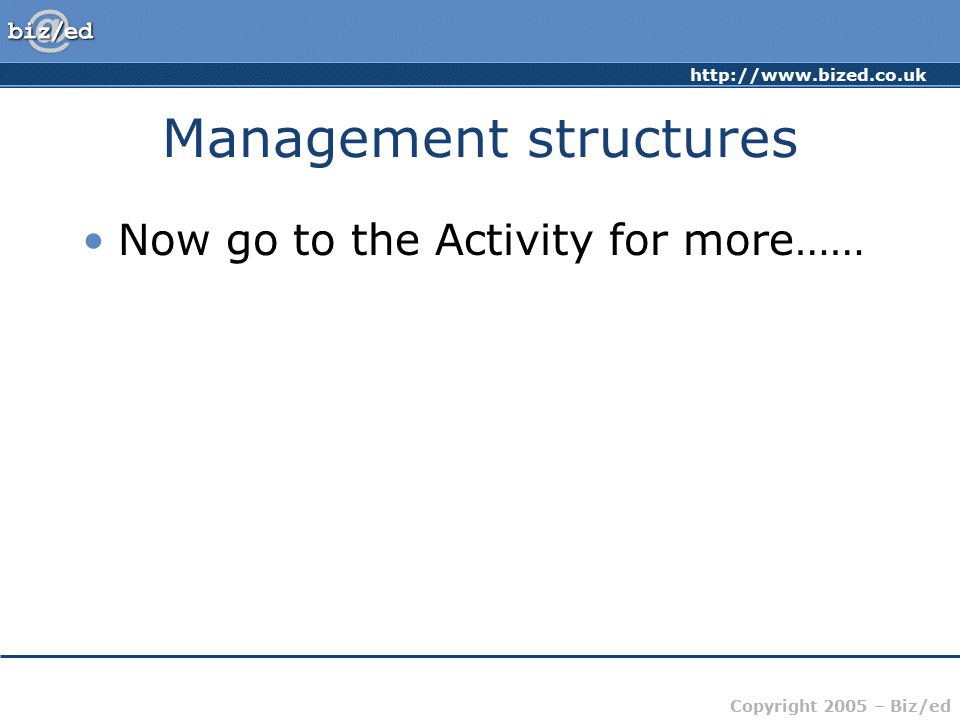 biz/ed

http://www.bized.co.uk

Management structures

• Now go to the Activity for more……

Copyright 2005 – Biz/ed